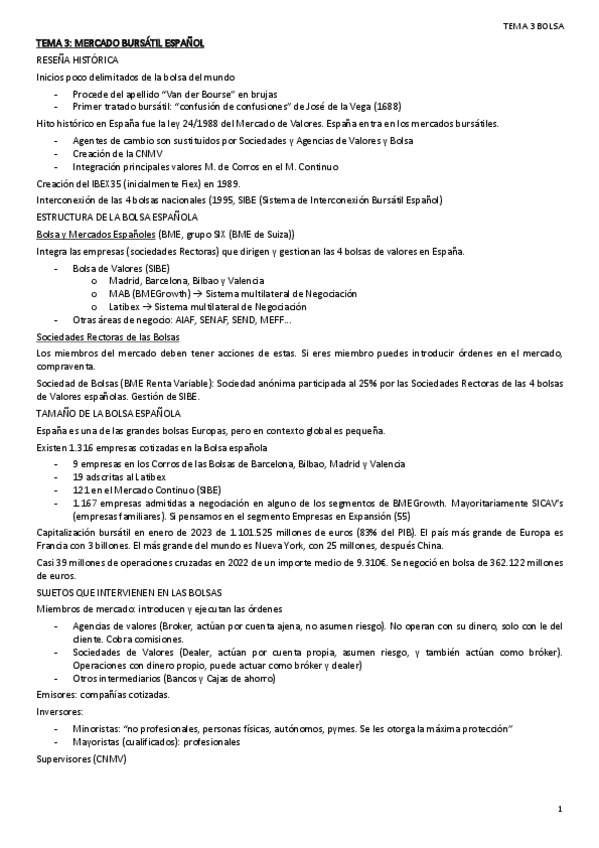 TEMA 3 BOLSA

TEMA 3: MERCADO BURSÁTIL ESPAÑOL

RESEÑA HISTÓRICA

Inicios poco delimitados de la bolsa del mundo

- Procede del apellido "Van der Bourse" en brujas
- Primer tratado bursátil: "confusión de confusiones" de José de la Vega (1688)

Hito histórico en España fue la ley 24/1988 del Mercado de Valores. España entra en los mercados bursátiles.

- Agentes de cambio son sustituidos por Sociedades y Agencias de Valores y Bolsa
- Creación de la CNMV
- Integración principales valores M. de Corros en el M. Continuo

Creación del IBEX35 (inicialmente Fiex) en 1989.

Interconexión de las 4 bolsas nacionales (1995, SIBE (Sistema de Interconexión Bursátil Español)

ESTRUCTURA DE LA BOLSA ESPAÑOLA

Bolsa y Mercados Españoles (BME, grupo SIX (BME de Suiza))

Integra las empresas (sociedades Rectoras) que dirigen y gestionan las 4 bolsas de valores en España.

- Bolsa de Valores (SIBE)
  o Madrid, Barcelona, Bilbao y Valencia
  o MAB (BMEGrowth) → Sistema multilateral de Negociación
  o Latibex → Sistema multilateral de Negociación
- Otras áreas de negocio: AIAF, SENAF, SEND, MEFF…

Sociedades Rectoras de las Bolsas

Los miembros del mercado deben tener acciones de estas. Si eres miembro puedes introducir órdenes en el mercado, compraventa.

Sociedad de Bolsas (BME Renta Variable): Sociedad anónima participada al 25% por las Sociedades Rectoras de las 4 bolsas de Valores españolas. Gestión de SIBE.

TAMAÑO DE LA BOLSA ESPAÑOLA

España es una de las grandes bolsas Europas, pero en contexto global es pequeña.

Existen 1.316 empresas cotizadas en la Bolsa española

- 9 empresas en los Corros de las Bolsas de Barcelona, Bilbao, Madrid y Valencia
- 19 adscritas al Latibex
- 121 en el Mercado Continuo (SIBE)
- 1.167 empresas admitidas a negociación en alguno de los segmentos de BMEGrowth. Mayoritariamente SICAV's (empresas familiares). Si pensamos en el segmento Empresas en Expansión (55)

Capitalización bursátil en enero de 2023 de 1.101.525 millones de euros (83% del PIB). El país más grande de Europa es Francia con 3 billones. El más grande del mundo es Nueva York, con 25 millones, después China.

Casi 39 millones de operaciones cruzadas en 2022 de un importe medio de 9.310€. Se negoció en bolsa de 362.122 millones de euros.

SUJETOS QUE INTERVIENEN EN LAS BOLSAS

Miembros de mercado: introducen y ejecutan las órdenes

- Agencias de valores (Broker, actúan por cuenta ajena, no asumen riesgo). No operan con su dinero, solo con le del cliente. Cobra comisiones.
- Sociedades de Valores (Dealer, actúan por cuenta propia, asumen riesgo, y también actúan como bróker). Operaciones con dinero propio, puede actuar como bróker y dealer)
- Otros intermediarios (Bancos y Cajas de ahorro)

Emisores: compañías cotizadas.

Inversores:

- Minoristas: "no profesionales, personas físicas, autónomos, pymes. Se les otorga la máxima protección"
- Mayoristas (cualificados): profesionales

Supervisores (CNMV)

1